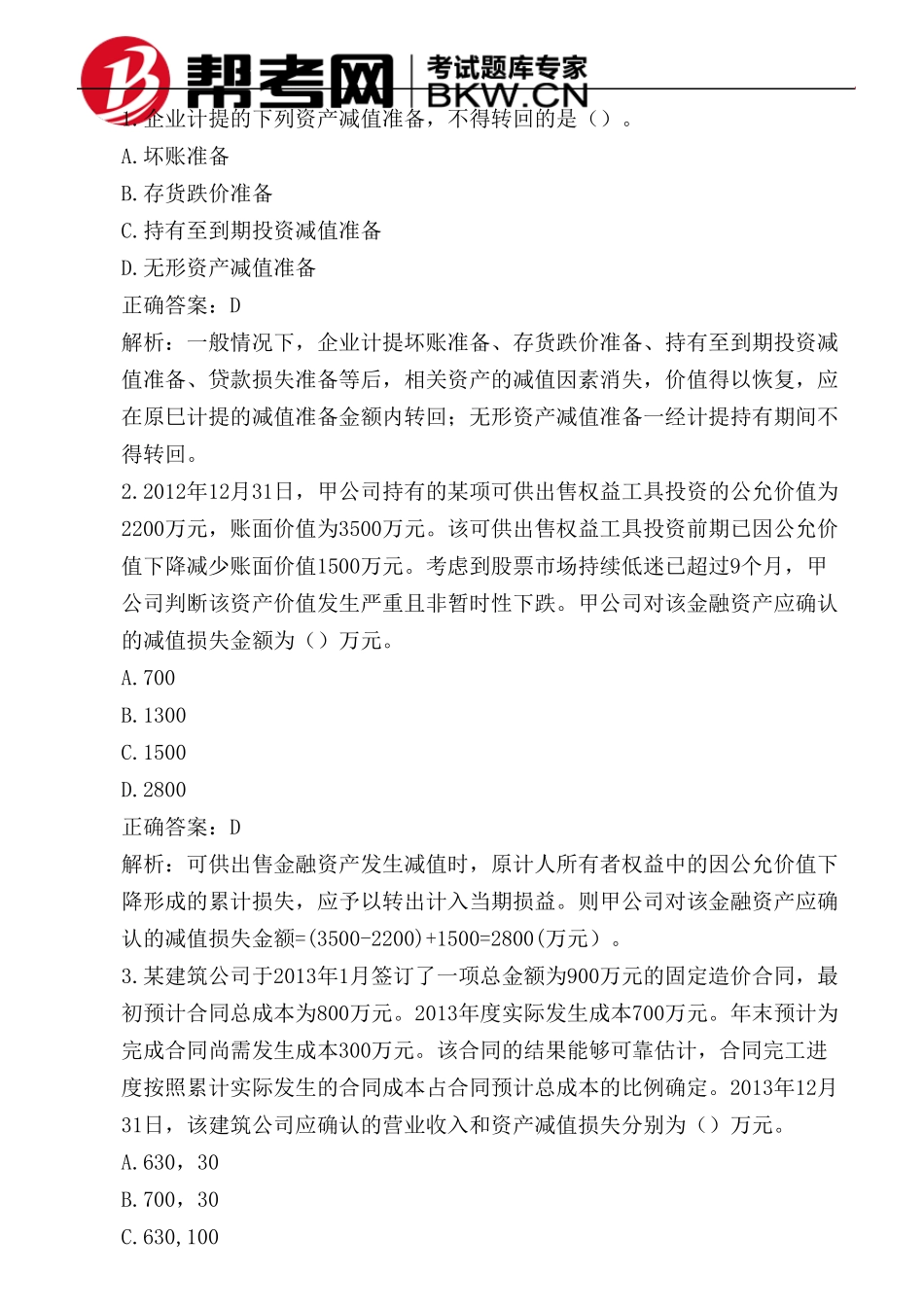 帮考网 考试题库专家 BKW.CN

1.企业计提的下列资产减值准备，不得转回的是（）。

A.坏账准备

B.存货跌价准备

C.持有至到期投资减值准备

D.无形资产减值准备

正确答案：D

解析：一般情况下，企业计提坏账准备、存货跌价准备、持有至到期投资减值准备、贷款损失准备等后，相关资产的减值因素消失，价值得以恢复，应在原已计提的减值准备金额内转回；无形资产减值准备一经计提持有期间不得转回。

2.2012年12月31日，甲公司持有的某项可供出售权益工具投资的公允价值为2200万元，账面价值为3500万元。该可供出售权益工具投资前期已因公允价值下降减少账面价值1500万元。考虑到股票市场持续低迷已超过9个月，甲公司判断该资产价值发生严重且非暂时性下跌。甲公司对该金融资产应确认的减值损失金额为（）万元。

A.700

B.1300

C.1500

D.2800

正确答案：D

解析：可供出售金融资产发生减值时，原计人所有者权益中的因公允价值下降形成的累计损失，应予以转出计入当期损益。则甲公司对该金融资产应确认的减值损失金额=(3500-2200)+1500=2800(万元）。

3.某建筑公司于2013年1月签订了一项总金额为900万元的固定造价合同，最初预计合同总成本为800万元。2013年度实际发生成本700万元。年末预计为完成合同尚需发生成本300万元。该合同的结果能够可靠估计，合同完工进度按照累计实际发生的合同成本占合同预计总成本的比例确定。2013年12月31日，该建筑公司应确认的营业收入和资产减值损失分别为（）万元。

A.630，30

B.700，30

C.630,100